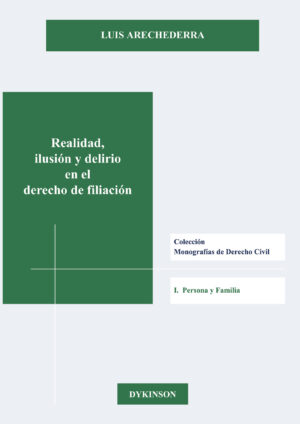 LUIS ARECHEDERRA

Realidad, ilusión y delirio en el derecho de filiación

Colección
Monografías de Derecho Civil

I. Persona y Familia

DYKINSON